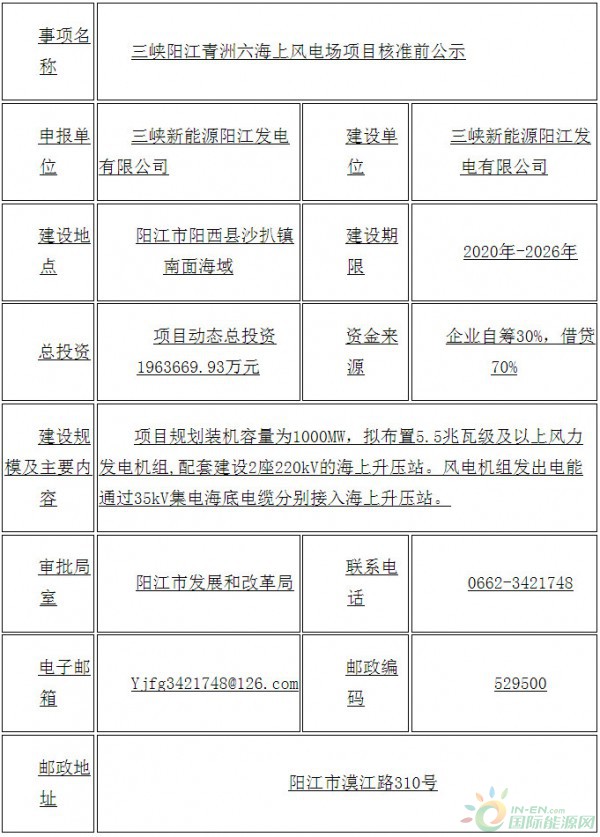 | 事项名称 | 三峡阳江青洲六海上风电场项目核准前公示 | | |
|---|---|---|---|
| 申报单位 | 三峡新能源阳江发电有限公司 | 建设单位 | 三峡新能源阳江发电有限公司 |
| 建设地点 | 阳江市阳西县沙扒镇南面海域 | 建设期限 | 2020年-2026年 |
| 总投资 | 项目动态总投资1963669.93万元 | 资金来源 | 企业自筹30%，借贷70% |
| 建设规模及主要内容 | 项目规划装机容量为1000MW，拟布置5.5兆瓦级及以上风力发电机组，配套建设2座220kV的海上升压站。风电机组发出电能通过35kV集电海底电缆分别接入海上升压站。 | | |
| 审批局室 | 阳江市发展和改革局 | 联系电话 | 0662-3421748 |
| 电子邮箱 | Yjfg3421748@126.com | 邮政编码 | 529500 |
| 邮政地址 | 阳江市漠江路310号 | | |

IN-EN.com 国际能源网